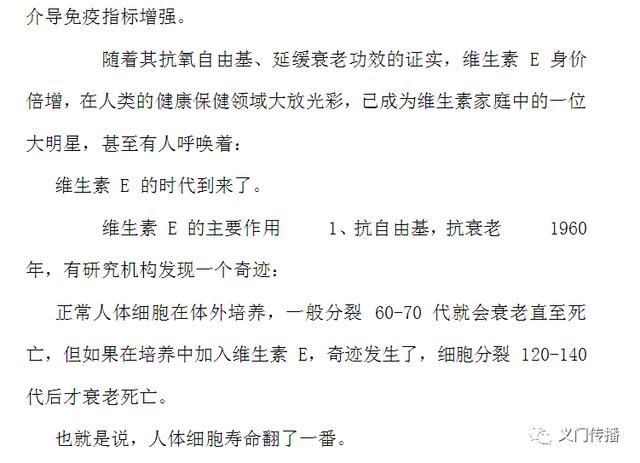 介导免疫指标增强。

随着其抗氧自由基、延缓衰老功效的证实，维生素E身价倍增，在人类的健康保健领域大放光彩，已成为维生素家庭中的一位大明星，甚至有人呼唤着：

维生素E的时代到来了。

维生素E的主要作用 1、抗自由基，抗衰老 1960年，有研究机构发现一个奇迹：

正常人体细胞在体外培养，一般分裂60-70代就会衰老直至死亡，但如果在培养中加入维生素E，奇迹发生了，细胞分裂120-140代后才衰老死亡。

也就是说，人体细胞寿命翻了一番。

义门传播